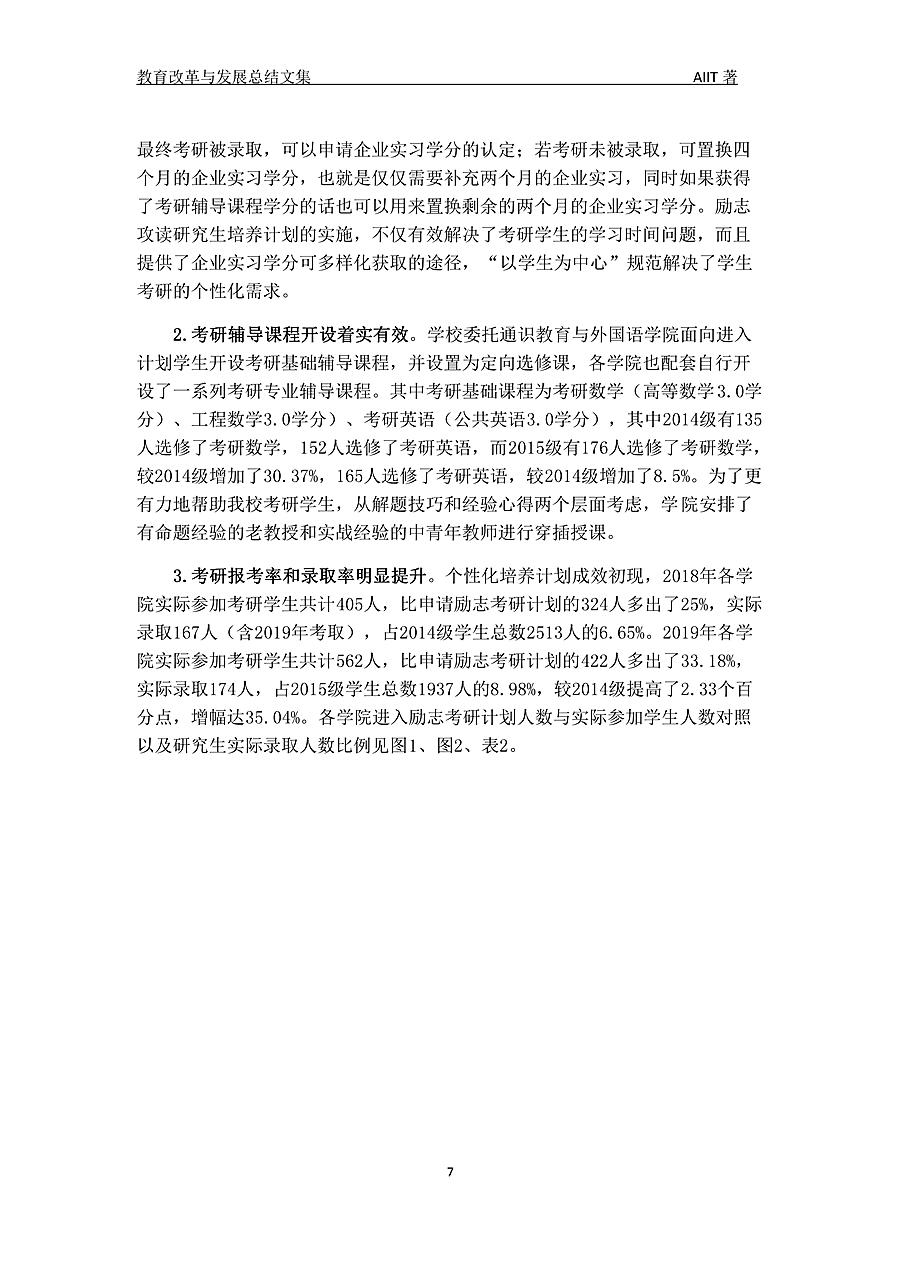 教育改革与发展总结文集 AIIT 著

最终考研被录取，可以申请企业实习学分的认定；若考研未被录取，可置换四个月的企业实习学分，也就是仅仅需要补充两个月的企业实习，同时如果获得了考研辅导课程学分的话也可以用来置换剩余的两个月的企业实习学分。励志攻读研究生培养计划的实施，不仅有效解决了考研学生的学习时间问题，而且提供了企业实习学分可多样化获取的途径，“以学生为中心”规范解决了学生考研的个性化需求。

2.考研辅导课程开设着实有效。学校委托通识教育与外国语学院面向进入计划学生开设考研基础辅导课程，并设置为定向选修课，各学院也配套自行开设了一系列考研专业辅导课程。其中考研基础课程为考研数学（高等数学3.0学分）、工程数学3.0学分）、考研英语（公共英语3.0学分），其中2014级有135人选修了考研数学，152人选修了考研英语，而2015级有176人选修了考研数学，较2014级增加了30.37%，165人选修了考研英语，较2014级增加了8.5%。为了更有力地帮助我校考研学生，从解题技巧和经验心得两个层面考虑，学院安排了有命题经验的老教授和实战经验的中青年教师进行穿插授课。

3.考研报考率和录取率明显提升。个性化培养计划成效初现，2018年各学院实际参加考研学生共计405人，比申请励志考研计划的324人多出了25%，实际录取167人（含2019年考取），占2014级学生总数2513人的6.65%。2019年各学院实际参加考研学生共计562人，比申请励志考研计划的422人多出了33.18%，实际录取174人，占2015级学生总数1937人的8.98%，较2014级提高了2.33个百分点，增幅达35.04%。各学院进入励志考研计划人数与实际参加学生人数对照以及研究生实际录取人数比例见图1、图2、表2。

7